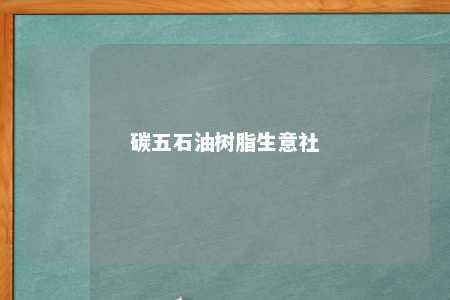 碳五石油树脂生意社